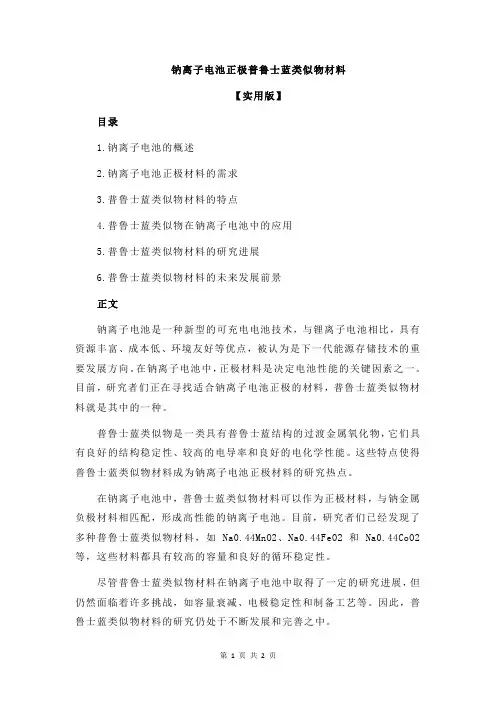 钠离子电池正极普鲁士蓝类似物材料

【实用版】

目录

1.钠离子电池的概述

2.钠离子电池正极材料的需求

3.普鲁士蓝类似物材料的特点

4.普鲁士蓝类似物在钠离子电池中的应用

5.普鲁士蓝类似物材料的研究进展

6.普鲁士蓝类似物材料的未来发展前景

正文

钠离子电池是一种新型的可充电电池技术，与锂离子电池相比，具有资源丰富、成本低、环境友好等优点，被认为是下一代能源存储技术的重要发展方向。在钠离子电池中，正极材料是决定电池性能的关键因素之一。目前，研究者们正在寻找适合钠离子电池正极的材料，普鲁士蓝类似物材料就是其中的一种。

普鲁士蓝类似物是一类具有普鲁士蓝结构的过渡金属氧化物，它们具有良好的结构稳定性、较高的电导率和良好的电化学性能。这些特点使得普鲁士蓝类似物材料成为钠离子电池正极材料的研究热点。

在钠离子电池中，普鲁士蓝类似物材料可以作为正极材料，与钠金属负极材料相匹配，形成高性能的钠离子电池。目前，研究者们已经发现了多种普鲁士蓝类似物材料，如 Na0.44MnO2、Na0.44FeO2 和 Na0.44CoO2 等，这些材料都具有较高的容量和良好的循环稳定性。

尽管普鲁士蓝类似物材料在钠离子电池中取得了一定的研究进展，但仍然面临着许多挑战，如容量衰减、电极稳定性和制备工艺等。因此，普鲁士蓝类似物材料的研究仍处于不断发展和完善之中。

第 1 页 共 2 页